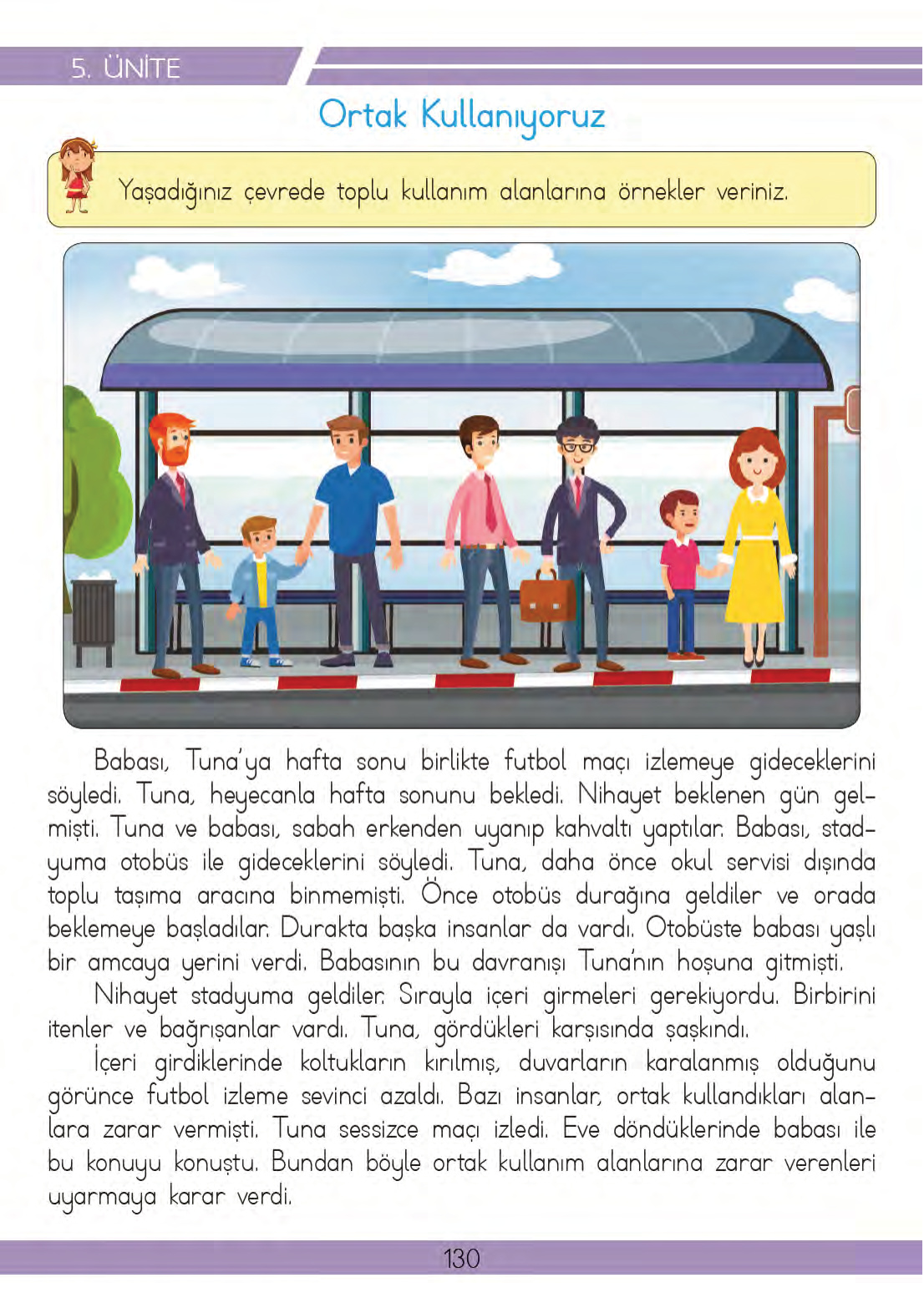 5. ÜNİTE

Ortak Kullanıyoruz

Yaşadığınız çevrede toplu kullanım alanlarına örnekler veriniz.

Babası, Tuna'ya hafta sonu birlikte futbol maçı izlemeye gideceklerini söyledi. Tuna, heyecanla hafta sonunu bekledi. Nihayet beklenen gün gelmişti. Tuna ve babası, sabah erkenden uyanıp kahvaltı yaptılar. Babası, stadyuma otobüs ile gideceklerini söyledi. Tuna, daha önce okul servisi dışında toplu taşıma aracına binmemişti. Önce otobüs durağına geldiler ve orada beklemeye başladılar. Durakta başka insanlar da vardı. Otobüste babası yaşlı bir amcaya yerini verdi. Babasının bu davranışı Tuna'nın hoşuna gitmişti.

Nihayet stadyuma geldiler. Sırayla içeri girmeleri gerekiyordu. Birbirini itenler ve bağrışanlar vardı. Tuna, gördükleri karşısında şaşkındı.

İçeri girdiklerinde koltukların kırılmış, duvarların karalanmış olduğunu görünce futbol izleme sevinci azaldı. Bazı insanlar, ortak kullandıkları alanlara zarar vermişti. Tuna sessizce maçı izledi. Eve döndüklerinde babası ile bu konuyu konuştu. Bundan böyle ortak kullanım alanlarına zarar verenleri uyarmaya karar verdi.

130